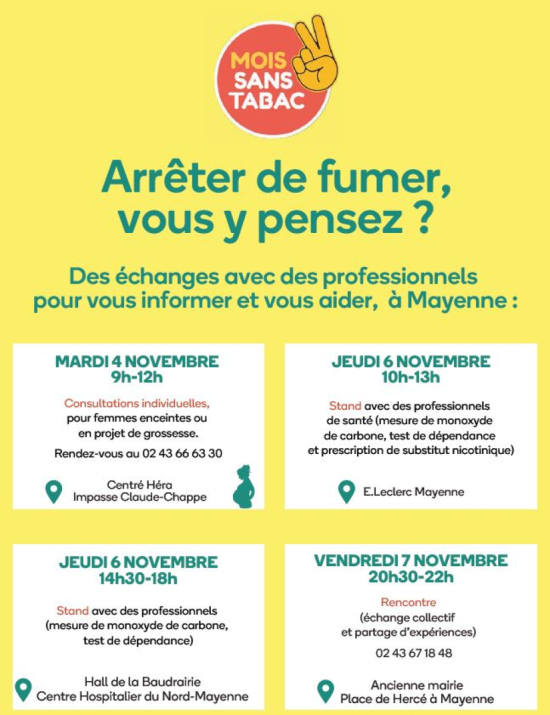 MOIS SANS TABAC

Arrêter de fumer, vous y pensez ?

Des échanges avec des professionnels pour vous informer et vous aider, à Mayenne :

MARDI 4 NOVEMBRE
9h-12h

Consultations individuelles, pour femmes enceintes ou en projet de grossesse.

Rendez-vous au 02 43 66 63 30

Centré Héra
Impasse Claude-Chappe

JEUDI 6 NOVEMBRE
10h-13h

Stand avec des professionnels de santé (mesure de monoxyde de carbone, test de dépendance et prescription de substitut nicotinique)

E.Leclerc Mayenne

JEUDI 6 NOVEMBRE
14h30-18h

Stand avec des professionnels (mesure de monoxyde de carbone, test de dépendance)

Hall de la Baudrairie
Centre Hospitalier du Nord-Mayenne

VENDREDI 7 NOVEMBRE
20h30-22h

Rencontre
(échange collectif et partage d'expériences)

02 43 67 18 48

Ancienne mairie
Place de Hercé à Mayenne